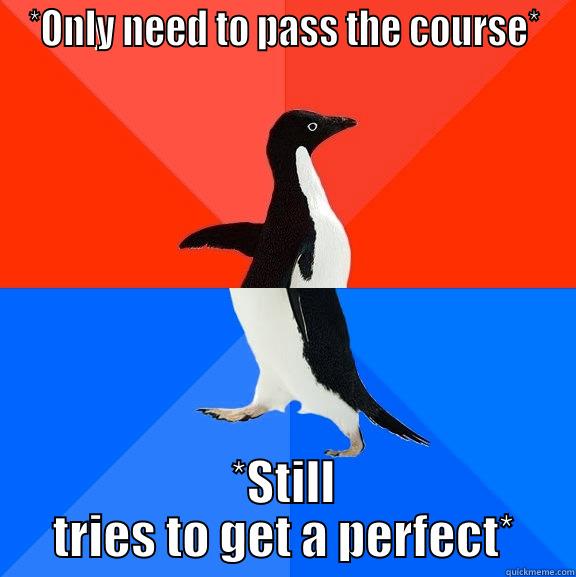 *Only need to pass the course*

*Still tries to get a perfect*

quickmeme.com